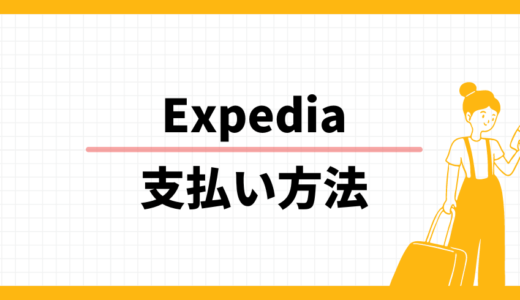 Expedia

支払い方法